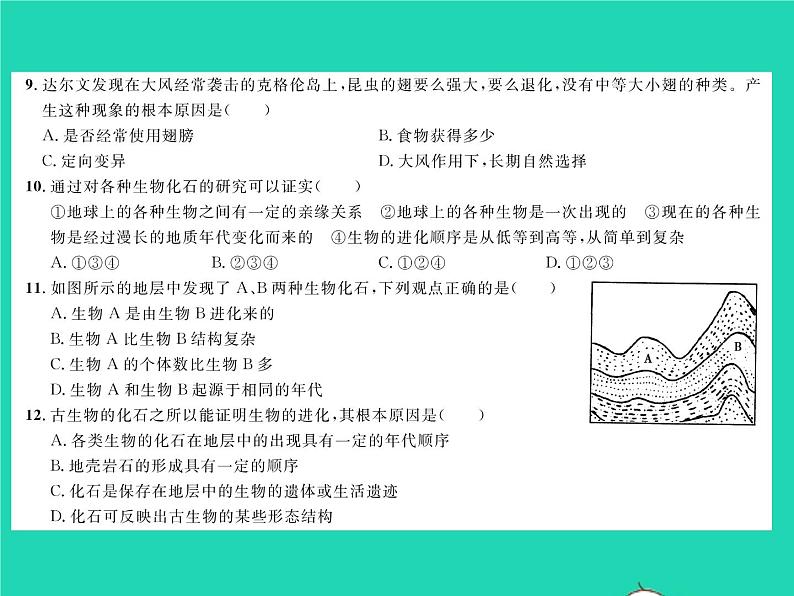 9. 达尔文发现在大风经常袭击的克格伦岛上，昆虫的翅要么强大，要么退化，没有中等大小翅的种类。产生这种现象的根本原因是(　　)

A. 是否经常使用翅膀　　B. 食物获得多少

C. 定向变异　　D. 大风作用下，长期自然选择

10. 通过对各种生物化石的研究可以证实(　　)

①地球上的各种生物之间有一定的亲缘关系　②地球上的各种生物是一次出现的　③现在的各种生物是经过漫长的地质年代变化而来的　④生物的进化顺序是从低等到高等，从简单到复杂

A. ①③④　　B. ②③④　　C. ①②④　　D. ①②③

11. 如图所示的地层中发现了 A、B 两种生物化石，下列观点正确的是(　　)

A. 生物 A 是由生物 B 进化来的

B. 生物 A 比生物 B 结构复杂

C. 生物 A 的个体数比生物 B 多

D. 生物 A 和生物 B 起源于相同的年代

A

B

12. 古生物的化石之所以能证明生物的进化，其根本原因是(　　)

A. 各类生物的化石在地层中的出现具有一定的年代顺序

B. 地壳岩石的形成具有一定的顺序

C. 化石是保存在地层中的生物的遗体或生活遗迹

D. 化石可反映出古生物的某些形态结构